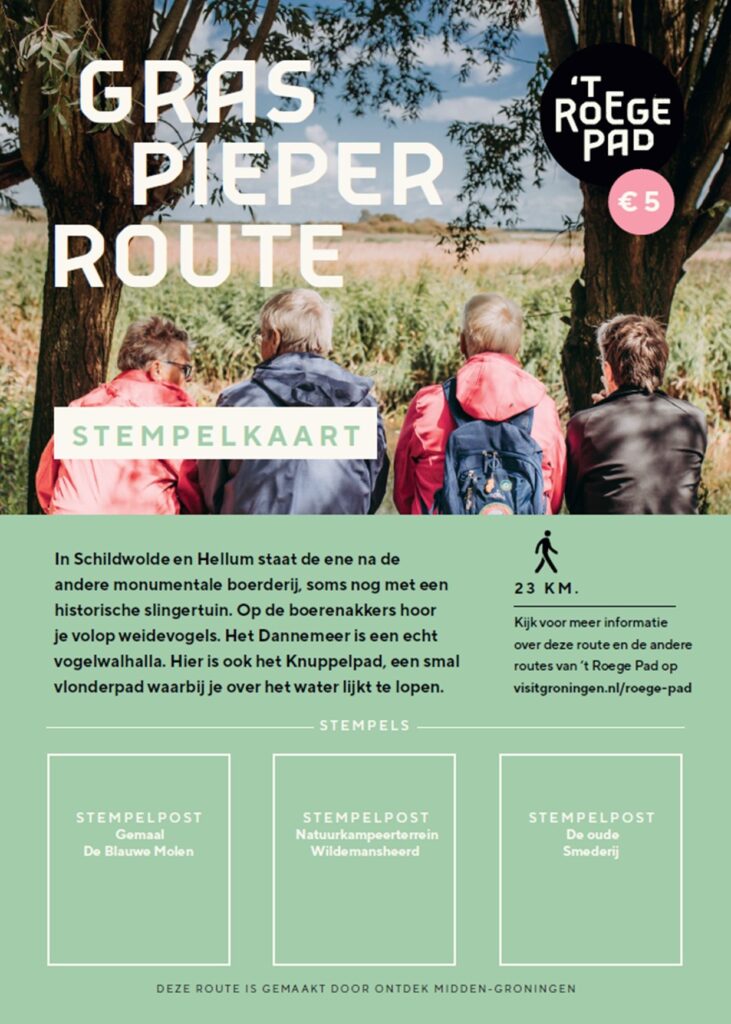 GRAS PIEPER ROUTE

'T ROEGE PAD

€ 5

STEMPELKAART

In Schildwolde en Hellum staat de ene na de andere monumentale boerderij, soms nog met een historische slingertuin. Op de boerenakkers hoor je volop weidevogels. Het Dannemeer is een echt vogelwalhalla. Hier is ook het Knuppelpad, een smal vlonderpad waarbij je over het water lijkt te lopen.

23 KM.

Kijk voor meer informatie over deze route en de andere routes van 't Roege Pad op visitgroningen.nl/roege-pad

STEMPELS

STEMPELPOST
Gemaal
De Blauwe Molen

STEMPELPOST
Natuurkampeerterrein
Wildemansheerd

STEMPELPOST
De oude
Smederij

DEZE ROUTE IS GEMAAKT DOOR ONTDEK MIDDEN-GRONINGEN